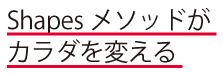 Shapes メソッドが
カラダを変える